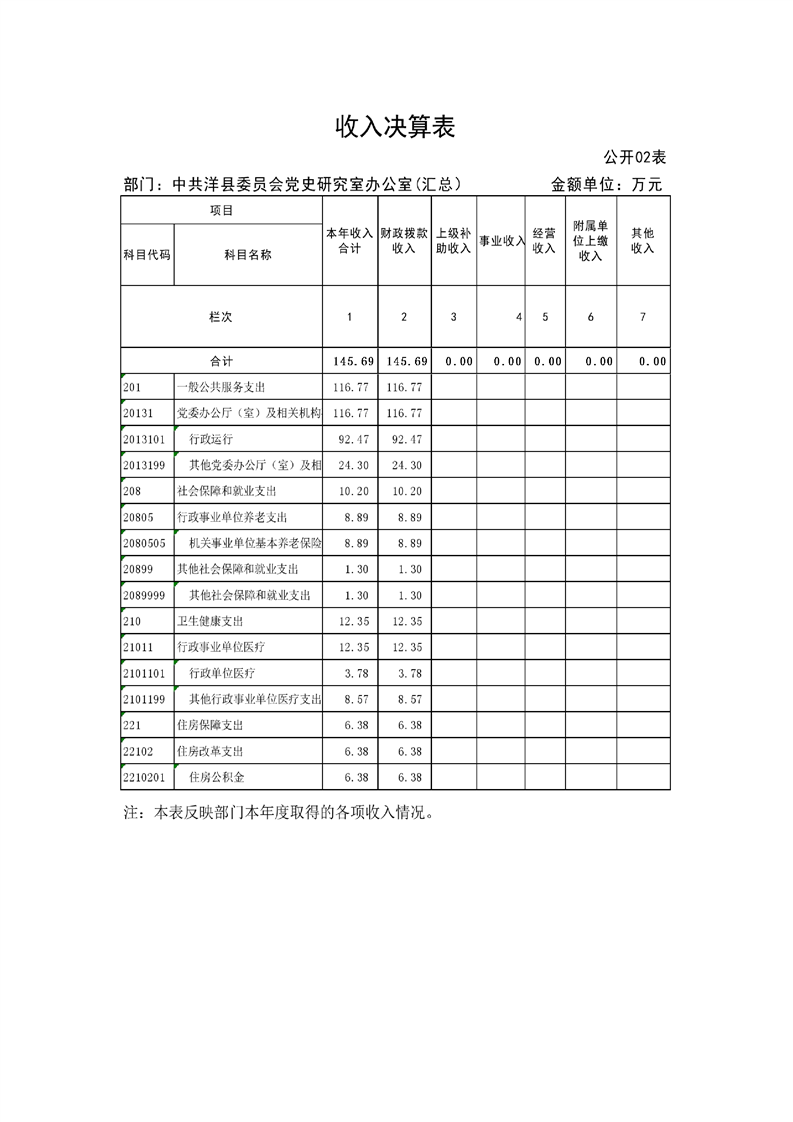 收入决算表

公开02表

部门：中共洋县委员会党史研究室办公室(汇总)　　金额单位：万元

| 项目 | | 本年收入合计 | 财政拨款收入 | 上级补助收入 | 事业收入 | 经营收入 | 附属单位上缴收入 | 其他收入 |
|---|---|---|---|---|---|---|---|---|
| 科目代码 | 科目名称 | | | | | | | |
| 栏次 | | 1 | 2 | 3 | 4 | 5 | 6 | 7 |
| 合计 | | 145.69 | 145.69 | 0.00 | 0.00 | 0.00 | 0.00 | 0.00 |
| 201 | 一般公共服务支出 | 116.77 | 116.77 | | | | | |
| 20131 | 党委办公厅（室）及相关机构 | 116.77 | 116.77 | | | | | |
| 2013101 | 行政运行 | 92.47 | 92.47 | | | | | |
| 2013199 | 其他党委办公厅（室）及相 | 24.30 | 24.30 | | | | | |
| 208 | 社会保障和就业支出 | 10.20 | 10.20 | | | | | |
| 20805 | 行政事业单位养老支出 | 8.89 | 8.89 | | | | | |
| 2080505 | 机关事业单位基本养老保险 | 8.89 | 8.89 | | | | | |
| 20899 | 其他社会保障和就业支出 | 1.30 | 1.30 | | | | | |
| 2089999 | 其他社会保障和就业支出 | 1.30 | 1.30 | | | | | |
| 210 | 卫生健康支出 | 12.35 | 12.35 | | | | | |
| 21011 | 行政事业单位医疗 | 12.35 | 12.35 | | | | | |
| 2101101 | 行政单位医疗 | 3.78 | 3.78 | | | | | |
| 2101199 | 其他行政事业单位医疗支出 | 8.57 | 8.57 | | | | | |
| 221 | 住房保障支出 | 6.38 | 6.38 | | | | | |
| 22102 | 住房改革支出 | 6.38 | 6.38 | | | | | |
| 2210201 | 住房公积金 | 6.38 | 6.38 | | | | | |

注：本表反映部门本年度取得的各项收入情况。